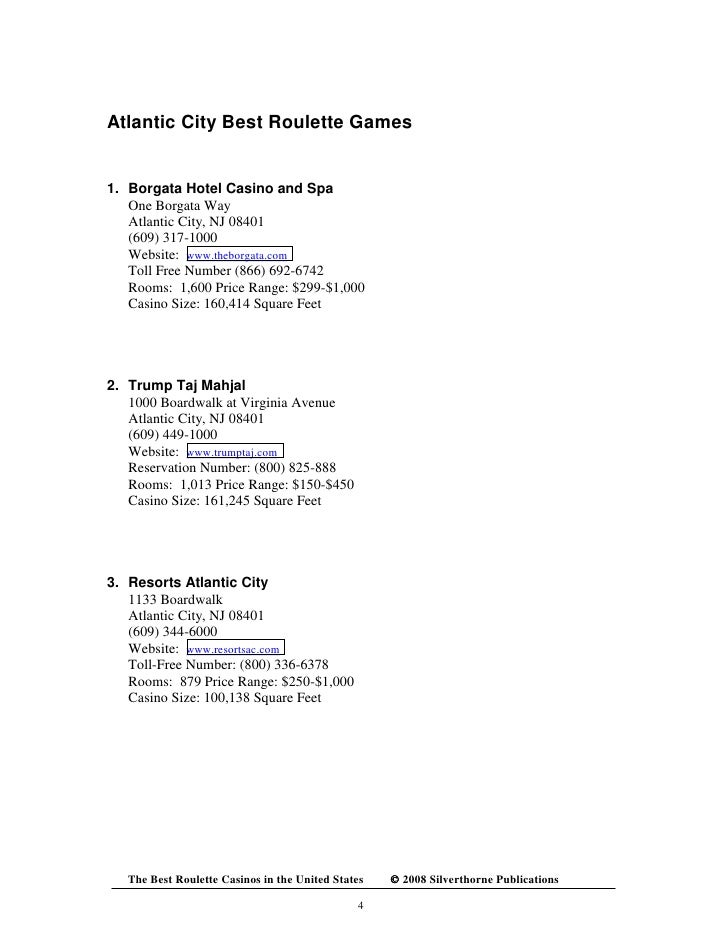 Atlantic City Best Roulette Games

1. Borgata Hotel Casino and Spa
One Borgata Way
Atlantic City, NJ 08401
(609) 317-1000
Website: www.theborgata.com
Toll Free Number (866) 692-6742
Rooms: 1,600 Price Range: \$299-\$1,000
Casino Size: 160,414 Square Feet

2. Trump Taj Mahjal
1000 Boardwalk at Virginia Avenue
Atlantic City, NJ 08401
(609) 449-1000
Website: www.trumptaj.com
Reservation Number: (800) 825-888
Rooms: 1,013 Price Range: \$150-\$450
Casino Size: 161,245 Square Feet

3. Resorts Atlantic City
1133 Boardwalk
Atlantic City, NJ 08401
(609) 344-6000
Website: www.resortsac.com
Toll-Free Number: (800) 336-6378
Rooms: 879 Price Range: \$250-\$1,000
Casino Size: 100,138 Square Feet

The Best Roulette Casinos in the United States © 2008 Silverthorne Publications

4